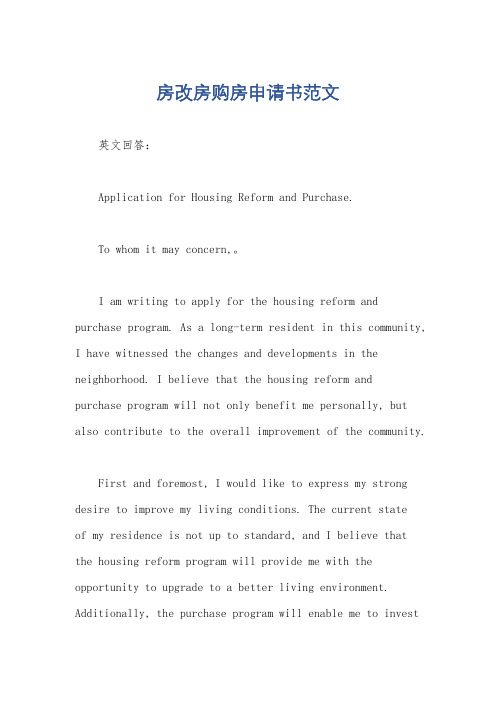 房改房购房申请书范文

英文回答：

Application for Housing Reform and Purchase.

To whom it may concern,。

I am writing to apply for the housing reform and purchase program. As a long-term resident in this community, I have witnessed the changes and developments in the neighborhood. I believe that the housing reform and purchase program will not only benefit me personally, but also contribute to the overall improvement of the community.

First and foremost, I would like to express my strong desire to improve my living conditions. The current state of my residence is not up to standard, and I believe that the housing reform program will provide me with the opportunity to upgrade to a better living environment. Additionally, the purchase program will enable me to invest